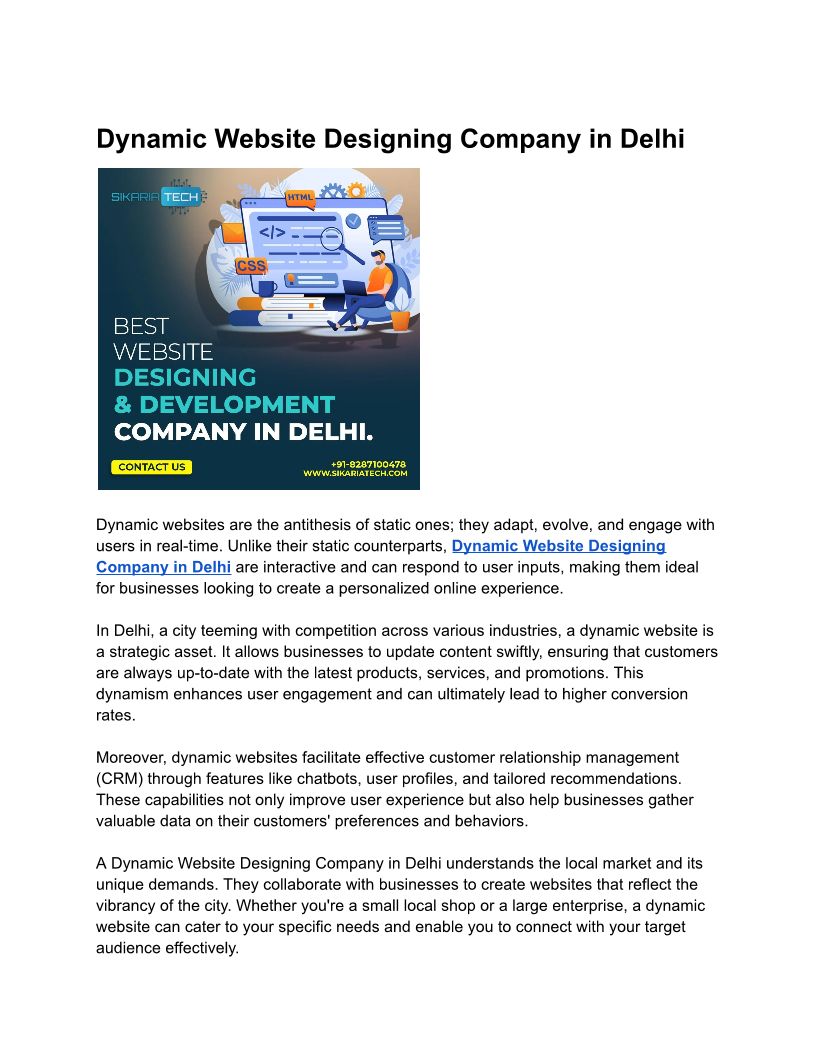 Dynamic Website Designing Company in Delhi

SIKARIA TECH

HTML

</>

CSS

BEST WEBSITE DESIGNING & DEVELOPMENT COMPANY IN DELHI.

CONTACT US

+91-8287100478
WWW.SIKARIATECH.COM

Dynamic websites are the antithesis of static ones; they adapt, evolve, and engage with users in real-time. Unlike their static counterparts, Dynamic Website Designing Company in Delhi are interactive and can respond to user inputs, making them ideal for businesses looking to create a personalized online experience.

In Delhi, a city teeming with competition across various industries, a dynamic website is a strategic asset. It allows businesses to update content swiftly, ensuring that customers are always up-to-date with the latest products, services, and promotions. This dynamism enhances user engagement and can ultimately lead to higher conversion rates.

Moreover, dynamic websites facilitate effective customer relationship management (CRM) through features like chatbots, user profiles, and tailored recommendations. These capabilities not only improve user experience but also help businesses gather valuable data on their customers' preferences and behaviors.

A Dynamic Website Designing Company in Delhi understands the local market and its unique demands. They collaborate with businesses to create websites that reflect the vibrancy of the city. Whether you're a small local shop or a large enterprise, a dynamic website can cater to your specific needs and enable you to connect with your target audience effectively.